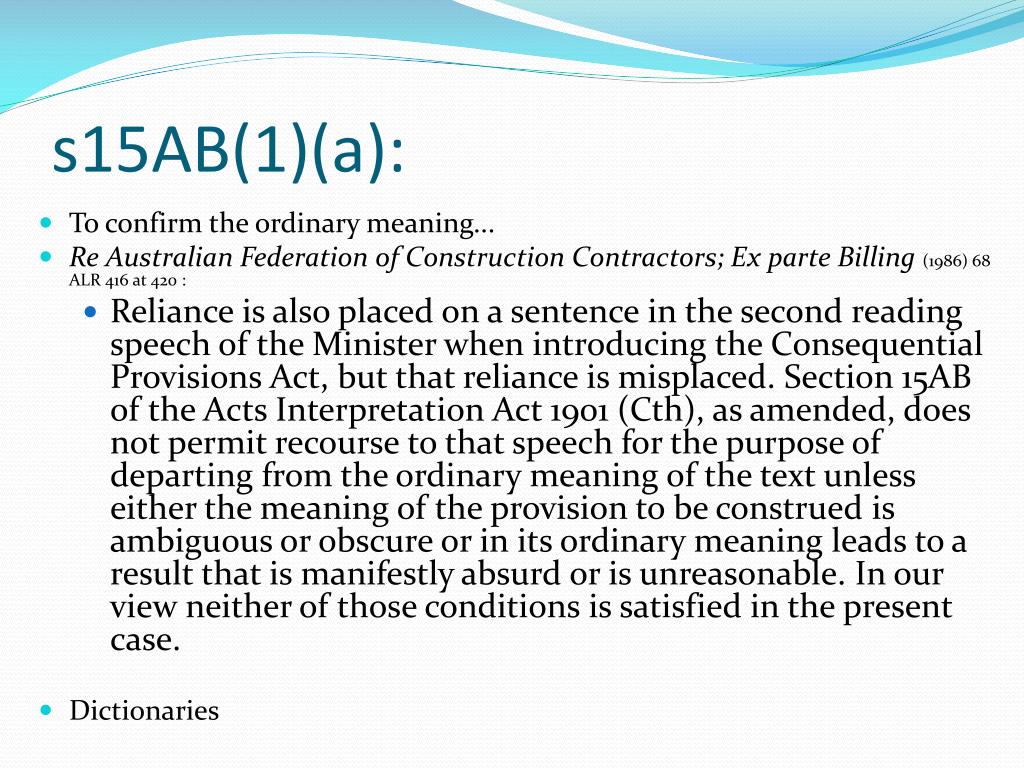 s15AB(1)(a):

To confirm the ordinary meaning…

Re Australian Federation of Construction Contractors; Ex parte Billing (1986) 68 ALR 416 at 420 :

Reliance is also placed on a sentence in the second reading speech of the Minister when introducing the Consequential Provisions Act, but that reliance is misplaced. Section 15AB of the Acts Interpretation Act 1901 (Cth), as amended, does not permit recourse to that speech for the purpose of departing from the ordinary meaning of the text unless either the meaning of the provision to be construed is ambiguous or obscure or in its ordinary meaning leads to a result that is manifestly absurd or is unreasonable. In our view neither of those conditions is satisfied in the present case.

Dictionaries